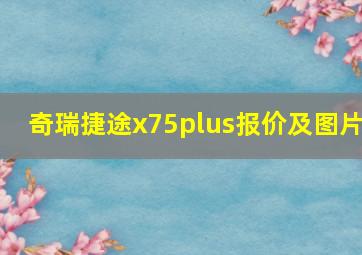 奇瑞捷途x75plus报价及图片